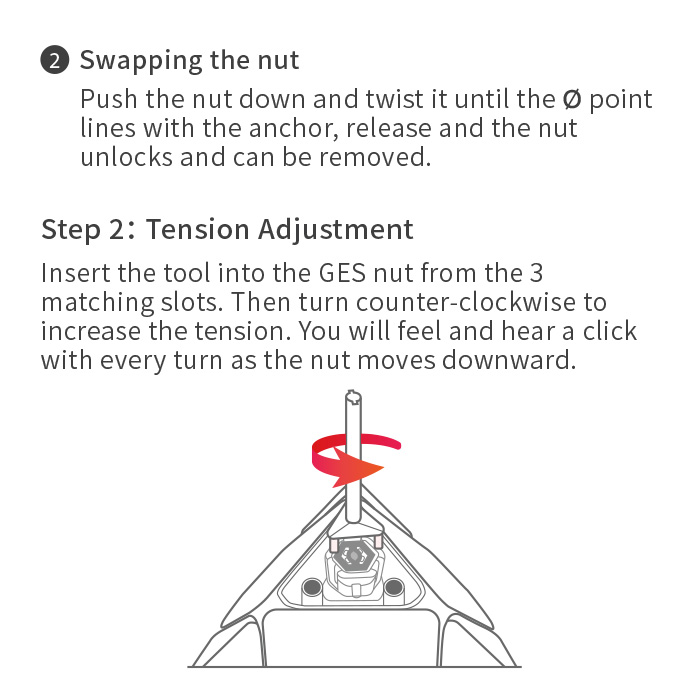 2 Swapping the nut

Push the nut down and twist it until the Ø point lines with the anchor, release and the nut unlocks and can be removed.

Step 2: Tension Adjustment

Insert the tool into the GES nut from the 3 matching slots. Then turn counter-clockwise to increase the tension. You will feel and hear a click with every turn as the nut moves downward.